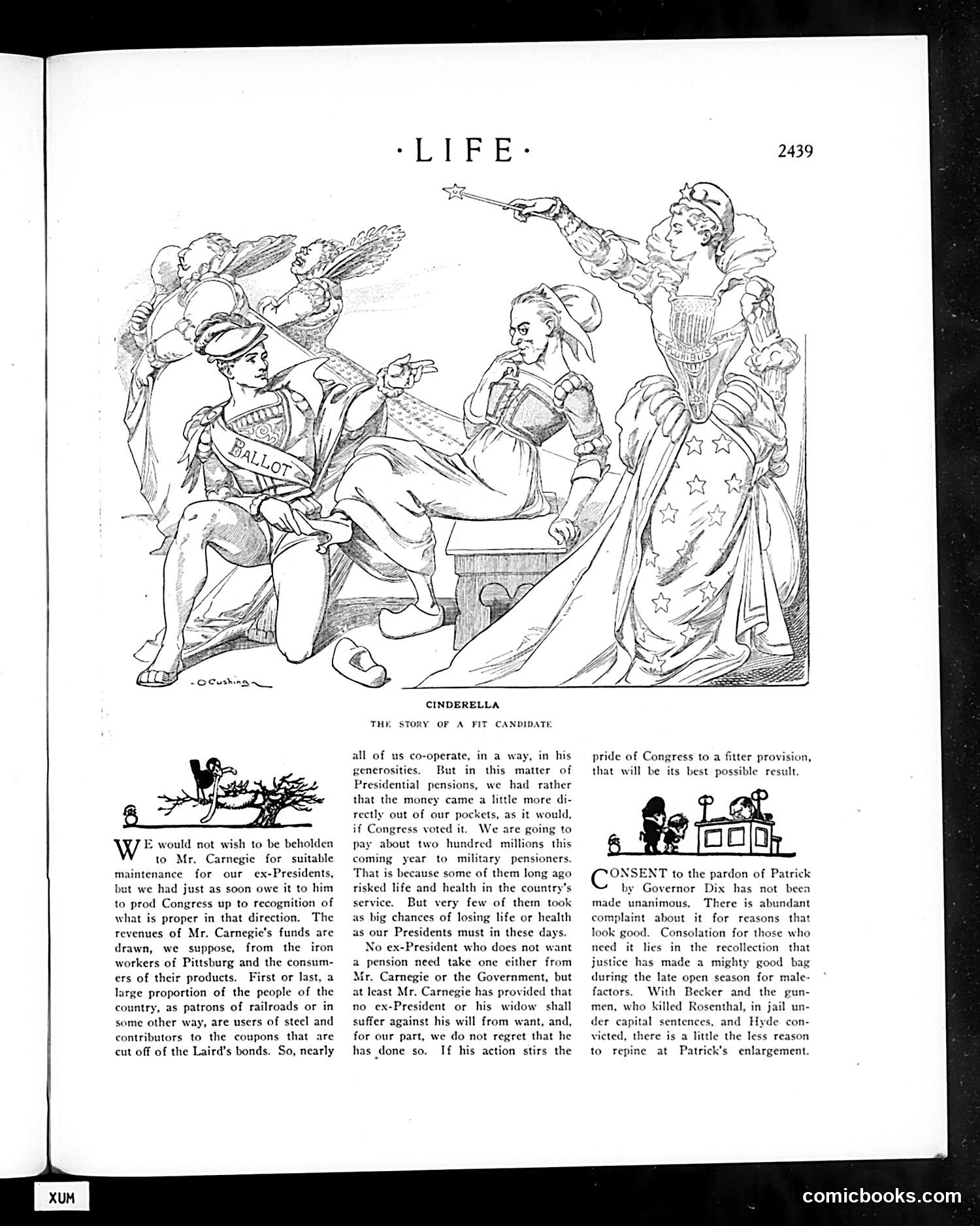 ·LIFE·

2439

E PLURIBUS UNUM

BALLOT

O Cushing

CINDERELLA

THE STORY OF A FIT CANDIDATE

WE would not wish to be beholden to Mr. Carnegie for suitable maintenance for our ex-Presidents, but we had just as soon owe it to him to prod Congress up to recognition of what is proper in that direction. The revenues of Mr. Carnegie's funds are drawn, we suppose, from the iron workers of Pittsburg and the consumers of their products. First or last, a large proportion of the people of the country, as patrons of railroads or in some other way, are users of steel and contributors to the coupons that are cut off of the Laird's bonds. So, nearly all of us co-operate, in a way, in his generosities. But in this matter of Presidential pensions, we had rather that the money came a little more directly out of our pockets, as it would, if Congress voted it. We are going to pay about two hundred millions this coming year to military pensioners. That is because some of them long ago risked life and health in the country's service. But very few of them took as big chances of losing life or health as our Presidents must in these days.

No ex-President who does not want a pension need take one either from Mr. Carnegie or the Government, but at least Mr. Carnegie has provided that no ex-President or his widow shall suffer against his will from want, and, for our part, we do not regret that he has done so. If his action stirs the pride of Congress to a fitter provision, that will be its best possible result.

CONSENT to the pardon of Patrick by Governor Dix has not been made unanimous. There is abundant complaint about it for reasons that look good. Consolation for those who need it lies in the recollection that justice has made a mighty good bag during the late open season for malefactors. With Becker and the gunmen, who killed Rosenthal, in jail under capital sentences, and Hyde convicted, there is a little the less reason to repine at Patrick's enlargement.

XUM

comicbooks.com